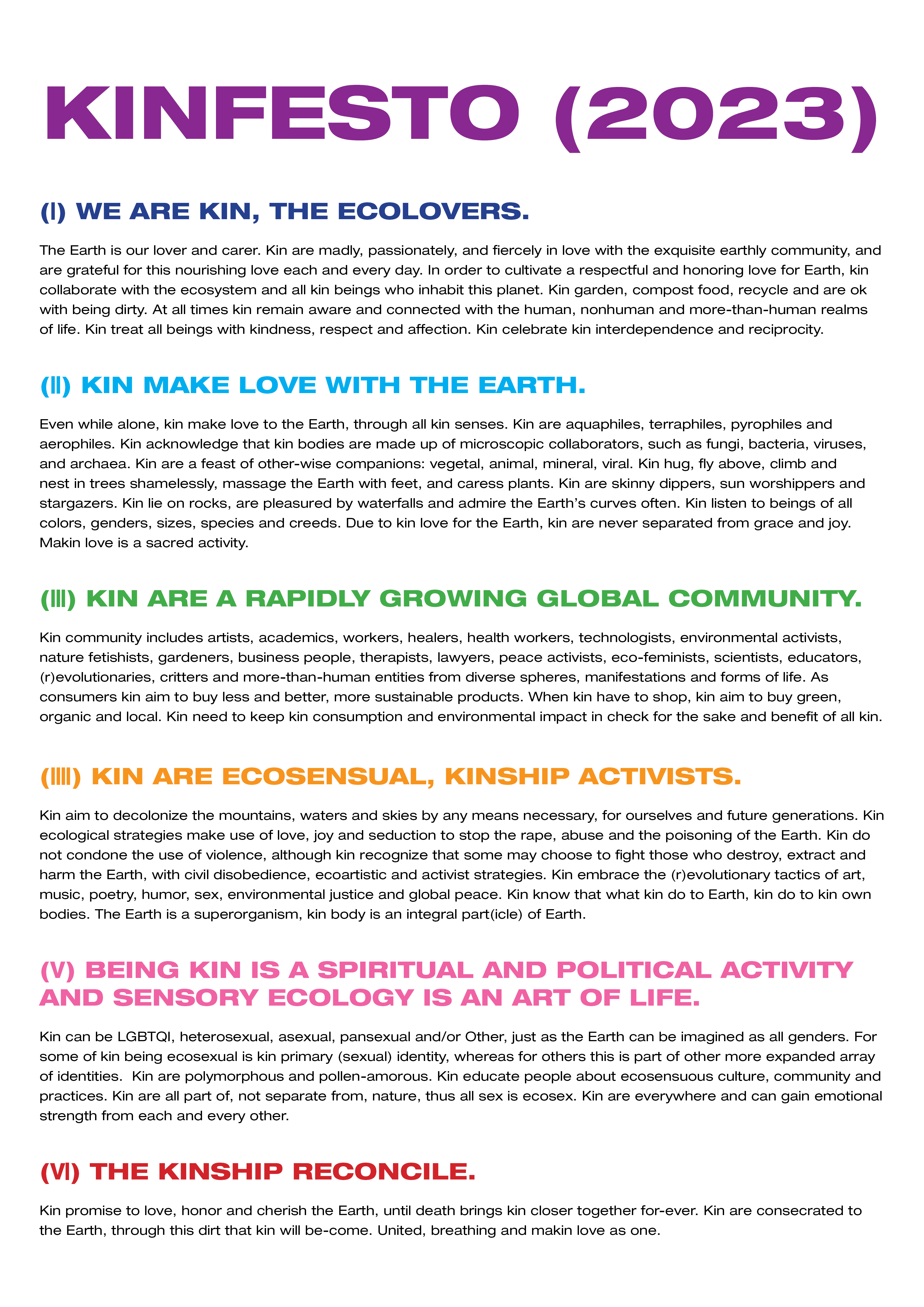 KINFESTO (2023)

(I) WE ARE KIN, THE ECOLOVERS.

The Earth is our lover and carer. Kin are madly, passionately, and fiercely in love with the exquisite earthly community, and are grateful for this nourishing love each and every day. In order to cultivate a respectful and honoring love for Earth, kin collaborate with the ecosystem and all kin beings who inhabit this planet. Kin garden, compost food, recycle and are ok with being dirty. At all times kin remain aware and connected with the human, nonhuman and more-than-human realms of life. Kin treat all beings with kindness, respect and affection. Kin celebrate kin interdependence and reciprocity.

(II) KIN MAKE LOVE WITH THE EARTH.

Even while alone, kin make love to the Earth, through all kin senses. Kin are aquaphiles, terraphiles, pyrophiles and aerophiles. Kin acknowledge that kin bodies are made up of microscopic collaborators, such as fungi, bacteria, viruses, and archaea. Kin are a feast of other-wise companions: vegetal, animal, mineral, viral. Kin hug, fly above, climb and nest in trees shamelessly, massage the Earth with feet, and caress plants. Kin are skinny dippers, sun worshippers and stargazers. Kin lie on rocks, are pleasured by waterfalls and admire the Earth's curves often. Kin listen to beings of all colors, genders, sizes, species and creeds. Due to kin love for the Earth, kin are never separated from grace and joy. Makin love is a sacred activity.

(III) KIN ARE A RAPIDLY GROWING GLOBAL COMMUNITY.

Kin community includes artists, academics, workers, healers, health workers, technologists, environmental activists, nature fetishists, gardeners, business people, therapists, lawyers, peace activists, eco-feminists, scientists, educators, (r)evolutionaries, critters and more-than-human entities from diverse spheres, manifestations and forms of life. As consumers kin aim to buy less and better, more sustainable products. When kin have to shop, kin aim to buy green, organic and local. Kin need to keep kin consumption and environmental impact in check for the sake and benefit of all kin.

(IIII) KIN ARE ECOSENSUAL, KINSHIP ACTIVISTS.

Kin aim to decolonize the mountains, waters and skies by any means necessary, for ourselves and future generations. Kin ecological strategies make use of love, joy and seduction to stop the rape, abuse and the poisoning of the Earth. Kin do not condone the use of violence, although kin recognize that some may choose to fight those who destroy, extract and harm the Earth, with civil disobedience, ecoartistic and activist strategies. Kin embrace the (r)evolutionary tactics of art, music, poetry, humor, sex, environmental justice and global peace. Kin know that what kin do to Earth, kin do to kin own bodies. The Earth is a superorganism, kin body is an integral part(icle) of Earth.

(V) BEING KIN IS A SPIRITUAL AND POLITICAL ACTIVITY AND SENSORY ECOLOGY IS AN ART OF LIFE.

Kin can be LGBTQI, heterosexual, asexual, pansexual and/or Other, just as the Earth can be imagined as all genders. For some of kin being ecosexual is kin primary (sexual) identity, whereas for others this is part of other more expanded array of identities. Kin are polymorphous and pollen-amorous. Kin educate people about ecosensuous culture, community and practices. Kin are all part of, not separate from, nature, thus all sex is ecosex. Kin are everywhere and can gain emotional strength from each and every other.

(VI) THE KINSHIP RECONCILE.

Kin promise to love, honor and cherish the Earth, until death brings kin closer together for-ever. Kin are consecrated to the Earth, through this dirt that kin will be-come. United, breathing and makin love as one.